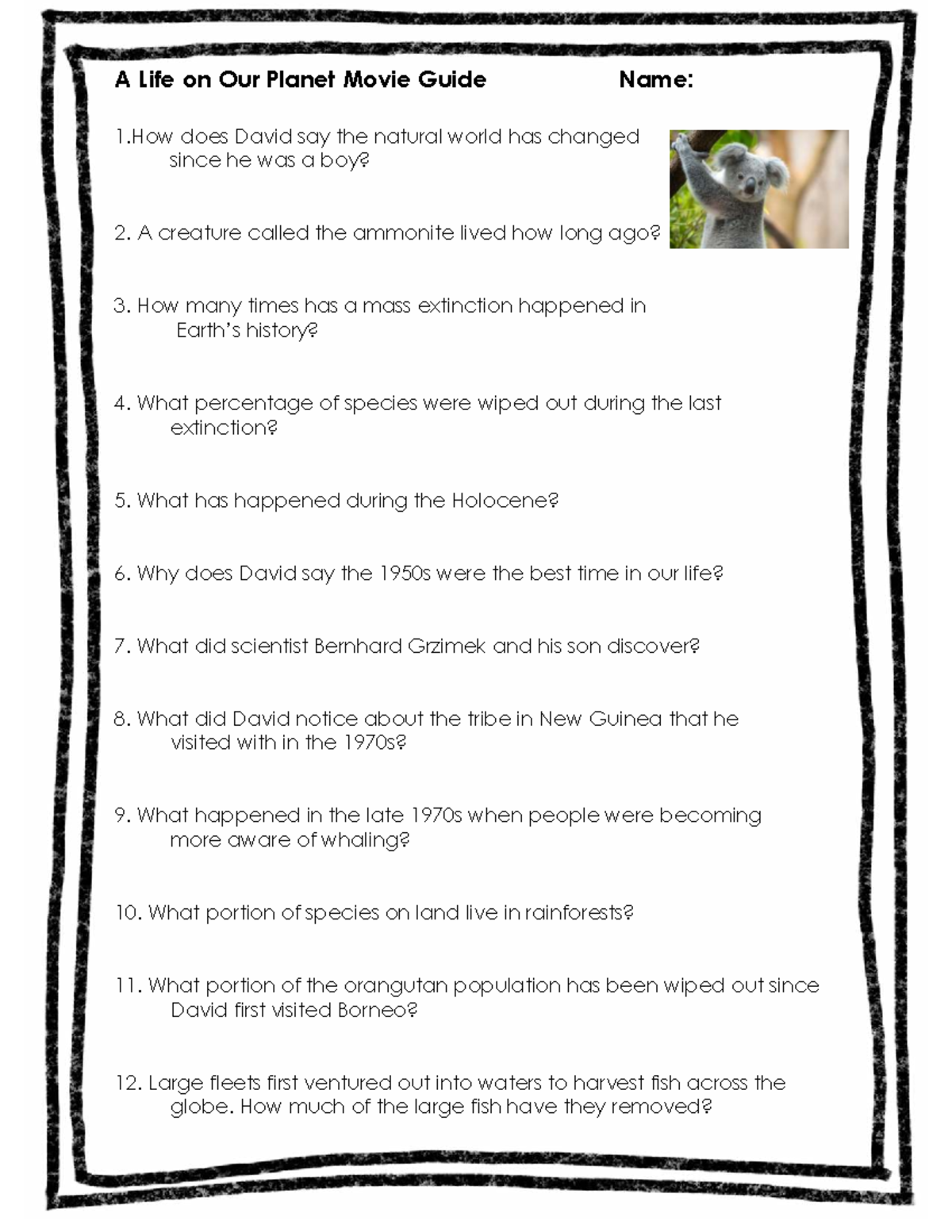 A Life on Our Planet Movie Guide Name:

1.How does David say the natural world has changed since he was a boy?

2. A creature called the ammonite lived how long ago?

3. How many times has a mass extinction happened in Earth's history?

4. What percentage of species were wiped out during the last extinction?

5. What has happened during the Holocene?

6. Why does David say the 1950s were the best time in our life?

7. What did scientist Bernhard Grzimek and his son discover?

8. What did David notice about the tribe in New Guinea that he visited with in the 1970s?

9. What happened in the late 1970s when people were becoming more aware of whaling?

10. What portion of species on land live in rainforests?

11. What portion of the orangutan population has been wiped out since David first visited Borneo?

12. Large fleets first ventured out into waters to harvest fish across the globe. How much of the large fish have they removed?